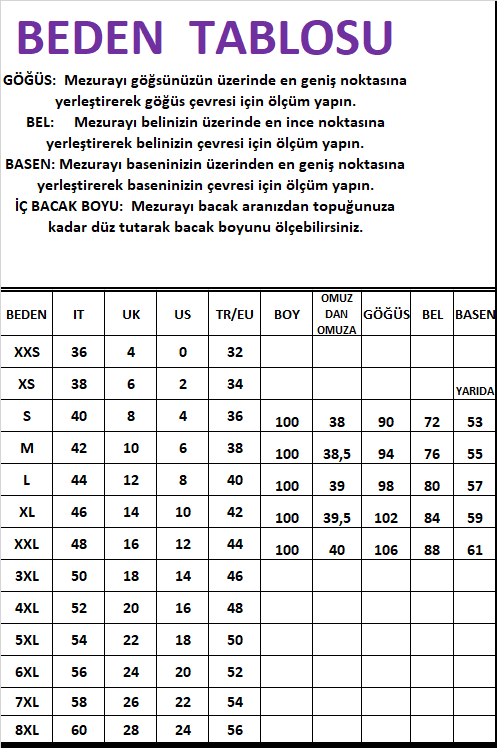 BEDEN TABLOSU

GÖĞÜS: Mezurayı göğsünüzün üzerinde en geniş noktasına yerleştirerek göğüs çevresi için ölçüm yapın.
BEL: Mezurayı belinizin üzerinde en ince noktasına yerleştirerek belinizin çevresi için ölçüm yapın.
BASEN: Mezurayı baseninizin üzerinden en geniş noktasına yerleştirerek baseninizin çevresi için ölçüm yapın.
İÇ BACAK BOYU: Mezurayı bacak aranızdan topuğunuza kadar düz tutarak bacak boyunu ölçebilirsiniz.

| BEDEN | IT | UK | US | TR/EU | BOY | OMUZ DAN OMUZA | GÖĞÜS | BEL | BASEN |
|---|---|---|---|---|---|---|---|---|---|
| XXS | 36 | 4 | 0 | 32 | | | | | |
| XS | 38 | 6 | 2 | 34 | | | | | YARIDA |
| S | 40 | 8 | 4 | 36 | 100 | 38 | 90 | 72 | 53 |
| M | 42 | 10 | 6 | 38 | 100 | 38,5 | 94 | 76 | 55 |
| L | 44 | 12 | 8 | 40 | 100 | 39 | 98 | 80 | 57 |
| XL | 46 | 14 | 10 | 42 | 100 | 39,5 | 102 | 84 | 59 |
| XXL | 48 | 16 | 12 | 44 | 100 | 40 | 106 | 88 | 61 |
| 3XL | 50 | 18 | 14 | 46 | | | | | |
| 4XL | 52 | 20 | 16 | 48 | | | | | |
| 5XL | 54 | 22 | 18 | 50 | | | | | |
| 6XL | 56 | 24 | 20 | 52 | | | | | |
| 7XL | 58 | 26 | 22 | 54 | | | | | |
| 8XL | 60 | 28 | 24 | 56 | | | | | |